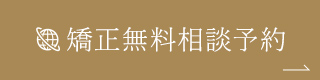 矯正無料相談予約